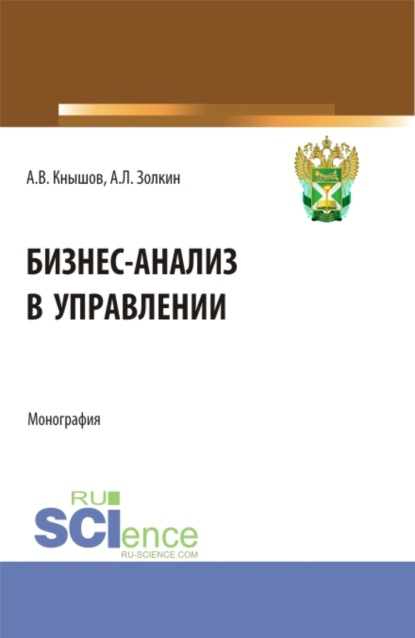 А.В. Кнышов, А.Л. Золкин

БИЗНЕС-АНАЛИЗ В УПРАВЛЕНИИ

Монография

RU SCIence
RU-SCIENCE.COM